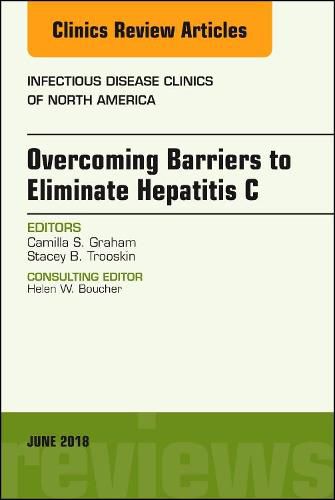 Clinics Review Articles

INFECTIOUS DISEASE CLINICS OF NORTH AMERICA

Overcoming Barriers to Eliminate Hepatitis C

EDITORS
Camilla S. Graham
Stacey B. Trooskin

CONSULTING EDITOR
Helen W. Boucher

JUNE 2018

reviews